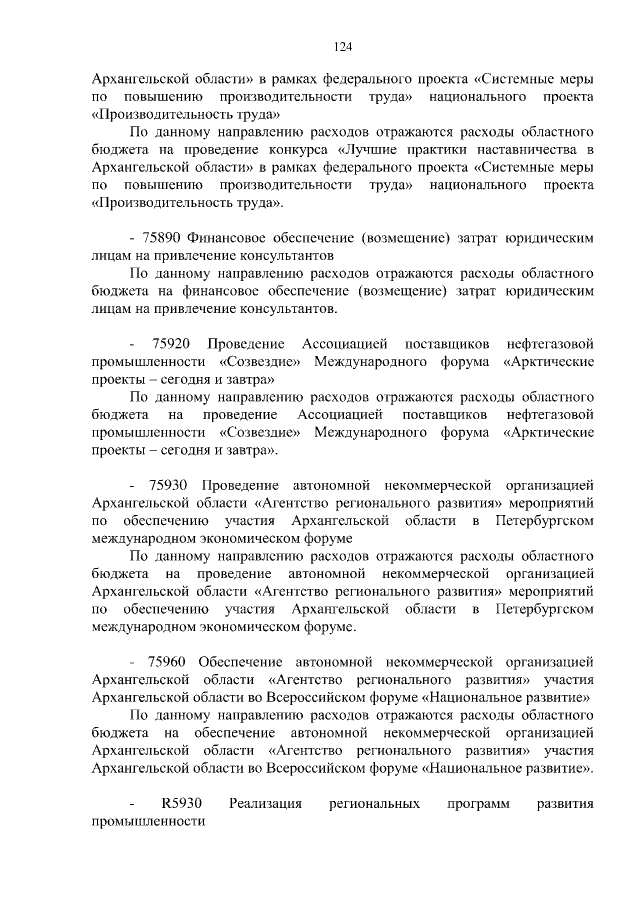 124

Архангельской области» в рамках федерального проекта «Системные меры по повышению производительности труда» национального проекта «Производительность труда»

По данному направлению расходов отражаются расходы областного бюджета на проведение конкурса «Лучшие практики наставничества в Архангельской области» в рамках федерального проекта «Системные меры по повышению производительности труда» национального проекта «Производительность труда».

- 75890 Финансовое обеспечение (возмещение) затрат юридическим лицам на привлечение консультантов

По данному направлению расходов отражаются расходы областного бюджета на финансовое обеспечение (возмещение) затрат юридическим лицам на привлечение консультантов.

- 75920 Проведение Ассоциацией поставщиков нефтегазовой промышленности «Созвездие» Международного форума «Арктические проекты – сегодня и завтра»

По данному направлению расходов отражаются расходы областного бюджета на проведение Ассоциацией поставщиков нефтегазовой промышленности «Созвездие» Международного форума «Арктические проекты – сегодня и завтра».

- 75930 Проведение автономной некоммерческой организацией Архангельской области «Агентство регионального развития» мероприятий по обеспечению участия Архангельской области в Петербургском международном экономическом форуме

По данному направлению расходов отражаются расходы областного бюджета на проведение автономной некоммерческой организацией Архангельской области «Агентство регионального развития» мероприятий по обеспечению участия Архангельской области в Петербургском международном экономическом форуме.

- 75960 Обеспечение автономной некоммерческой организацией Архангельской области «Агентство регионального развития» участия Архангельской области во Всероссийском форуме «Национальное развитие»

По данному направлению расходов отражаются расходы областного бюджета на обеспечение автономной некоммерческой организацией Архангельской области «Агентство регионального развития» участия Архангельской области во Всероссийском форуме «Национальное развитие».

- R5930 Реализация региональных программ развития промышленности